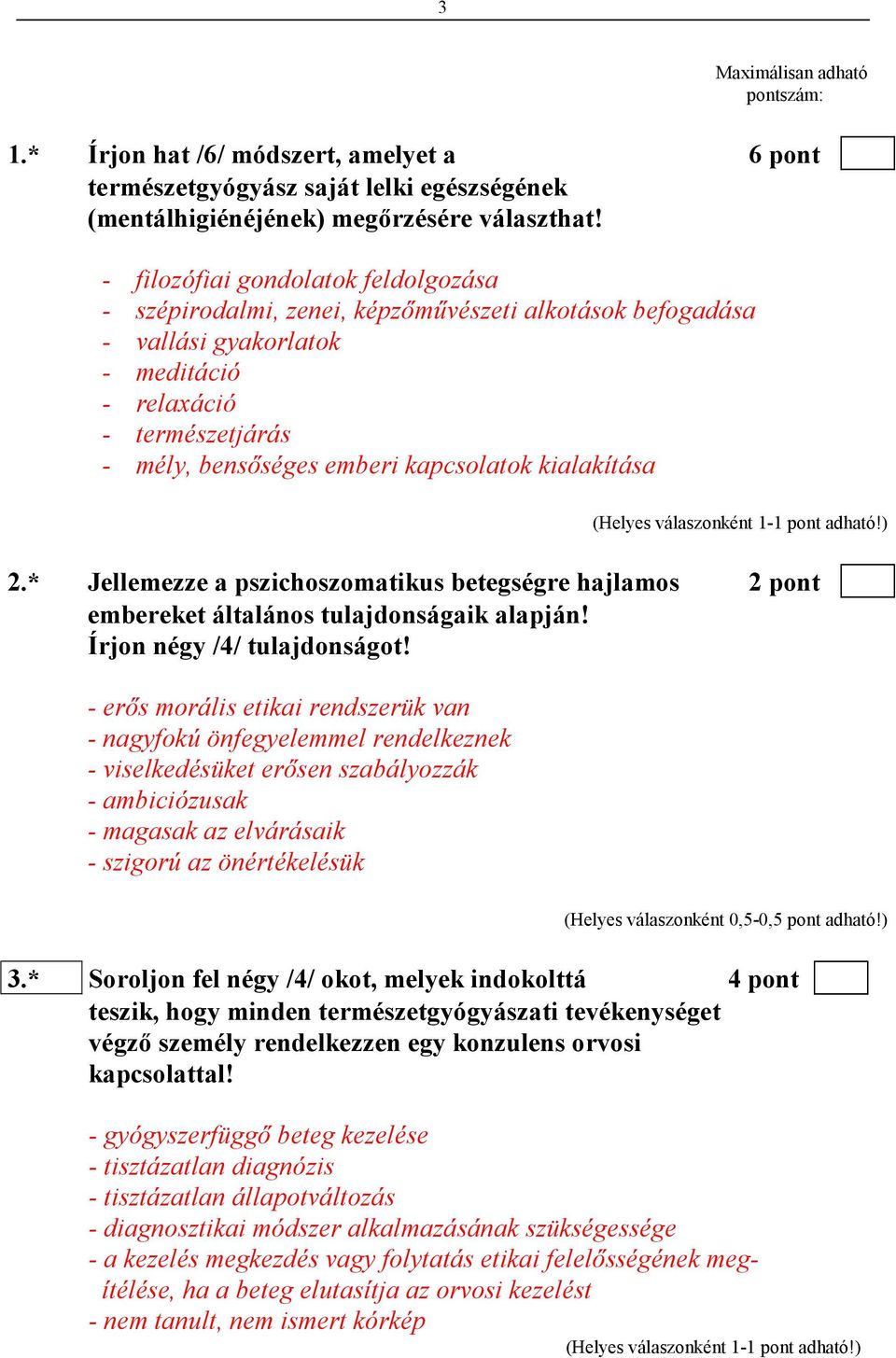 3

Maximálisan adható pontszám:

1.* Írjon hat /6/ módszert, amelyet a természetgyógyász saját lelki egészségének (mentálhigiénéjének) megőrzésére választhat! 6 pont

- filozófiai gondolatok feldolgozása
- szépirodalmi, zenei, képzőművészeti alkotások befogadása
- vallási gyakorlatok
- meditáció
- relaxáció
- természetjárás
- mély, bensőséges emberi kapcsolatok kialakítása

(Helyes válaszonként 1-1 pont adható!)

2.* Jellemezze a pszichoszomatikus betegségre hajlamos embereket általános tulajdonságaik alapján! Írjon négy /4/ tulajdonságot! 2 pont

- erős morális etikai rendszerük van
- nagyfokú önfegyelemmel rendelkeznek
- viselkedésüket erősen szabályozzák
- ambiciózusak
- magasak az elvárásaik
- szigorú az önértékelésük

(Helyes válaszonként 0,5-0,5 pont adható!)

3.* Soroljon fel négy /4/ okot, melyek indokolttá teszik, hogy minden természetgyógyászati tevékenységet végző személy rendelkezzen egy konzulens orvosi kapcsolattal! 4 pont

- gyógyszerfüggő beteg kezelése
- tisztázatlan diagnózis
- tisztázatlan állapotváltozás
- diagnosztikai módszer alkalmazásának szükségessége
- a kezelés megkezdés vagy folytatás etikai felelősségének megítélése, ha a beteg elutasítja az orvosi kezelést
- nem tanult, nem ismert kórkép

(Helyes válaszonként 1-1 pont adható!)